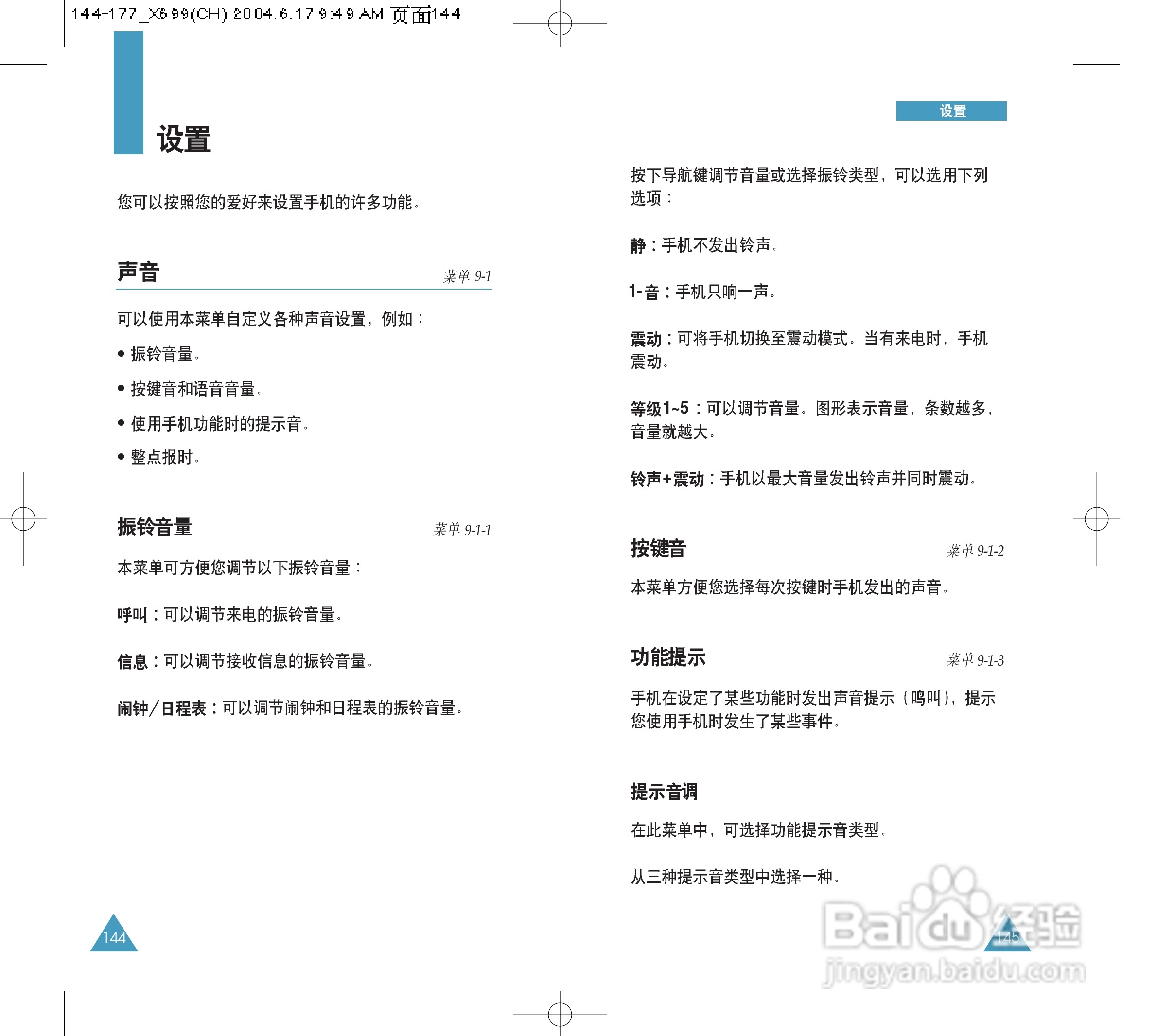 144-177_X699(CH) 2004.6.17 9:49 AM 页面144

设置

您可以按照您的爱好来设置手机的许多功能。

声音 菜单 9-1

可以使用本菜单自定义各种声音设置，例如：

• 振铃音量。

• 按键音和语音音量。

• 使用手机功能时的提示音。

• 整点报时。

振铃音量 菜单 9-1-1

本菜单可方便您调节以下振铃音量：

呼叫：可以调节来电的振铃音量。

信息：可以调节接收信息的振铃音量。

闹钟/日程表：可以调节闹钟和日程表的振铃音量。

144

设置

按下导航键调节音量或选择振铃类型，可以选用下列选项：

静：手机不发出铃声。

1-音：手机只响一声。

震动：可将手机切换至震动模式。当有来电时，手机震动。

等级1~5：可以调节音量。图形表示音量，条数越多，音量就越大。

铃声+震动：手机以最大音量发出铃声并同时震动。

按键音 菜单 9-1-2

本菜单方便您选择每次按键时手机发出的声音。

功能提示 菜单 9-1-3

手机在设定了某些功能时发出声音提示（鸣叫），提示您使用手机时发生了某些事件。

提示音调

在此菜单中，可选择功能提示音类型。

从三种提示音类型中选择一种。

145

Baidu经验
jingyan.baidu.com